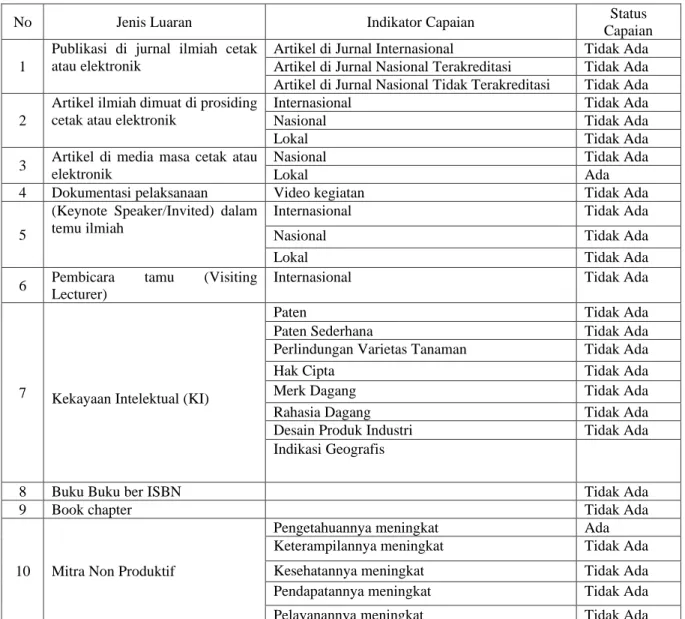 | No | Jenis Luaran | Indikator Capaian | Status Capaian |
|---|---|---|---|
| 1 | Publikasi di jurnal ilmiah cetak atau elektronik | Artikel di Jurnal Internasional | Tidak Ada |
| | | Artikel di Jurnal Nasional Terakreditasi | Tidak Ada |
| | | Artikel di Jurnal Nasional Tidak Terakreditasi | Tidak Ada |
| 2 | Artikel ilmiah dimuat di prosiding cetak atau elektronik | Internasional | Tidak Ada |
| | | Nasional | Tidak Ada |
| | | Lokal | Tidak Ada |
| 3 | Artikel di media masa cetak atau elektronik | Nasional | Tidak Ada |
| | | Lokal | Ada |
| 4 | Dokumentasi pelaksanaan | Video kegiatan | Tidak Ada |
| 5 | (Keynote Speaker/Invited) dalam temu ilmiah | Internasional | Tidak Ada |
| | | Nasional | Tidak Ada |
| | | Lokal | Tidak Ada |
| 6 | Pembicara tamu (Visiting Lecturer) | Internasional | Tidak Ada |
| 7 | Kekayaan Intelektual (KI) | Paten | Tidak Ada |
| | | Paten Sederhana | Tidak Ada |
| | | Perlindungan Varietas Tanaman | Tidak Ada |
| | | Hak Cipta | Tidak Ada |
| | | Merk Dagang | Tidak Ada |
| | | Rahasia Dagang | Tidak Ada |
| | | Desain Produk Industri | Tidak Ada |
| | | Indikasi Geografis | |
| 8 | Buku Buku ber ISBN | | Tidak Ada |
| 9 | Book chapter | | Tidak Ada |
| 10 | Mitra Non Produktif | Pengetahuannya meningkat | Ada |
| | | Keterampilannya meningkat | Tidak Ada |
| | | Kesehatannya meningkat | Tidak Ada |
| | | Pendapatannya meningkat | Tidak Ada |
| | | Pelayanannya meningkat | Tidak Ada |